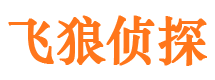 飞狼侦探